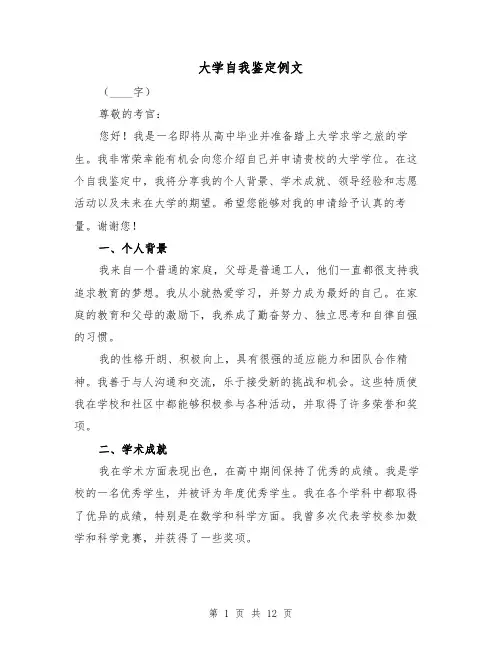 大学自我鉴定例文

（____字）

尊敬的考官：

您好！我是一名即将从高中毕业并准备踏上大学求学之旅的学生。我非常荣幸能有机会向您介绍自己并申请贵校的大学学位。在这个自我鉴定中，我将分享我的个人背景、学术成就、领导经验和志愿活动以及未来在大学的期望。希望您能够对我的申请给予认真的考量。谢谢您！

一、个人背景

我来自一个普通的家庭，父母是普通工人，他们一直都很支持我追求教育的梦想。我从小就热爱学习，并努力成为最好的自己。在家庭的教育和父母的激励下，我养成了勤奋努力、独立思考和自律自强的习惯。

我的性格开朗、积极向上，具有很强的适应能力和团队合作精神。我善于与人沟通和交流，乐于接受新的挑战和机会。这些特质使我在学校和社区中都能够积极参与各种活动，并取得了许多荣誉和奖项。

二、学术成就

我在学术方面表现出色，在高中期间保持了优秀的成绩。我是学校的一名优秀学生，并被评为年度优秀学生。我在各个学科中都取得了优异的成绩，特别是在数学和科学方面。我曾多次代表学校参加数学和科学竞赛，并获得了一些奖项。

第 1 页 共 12 页